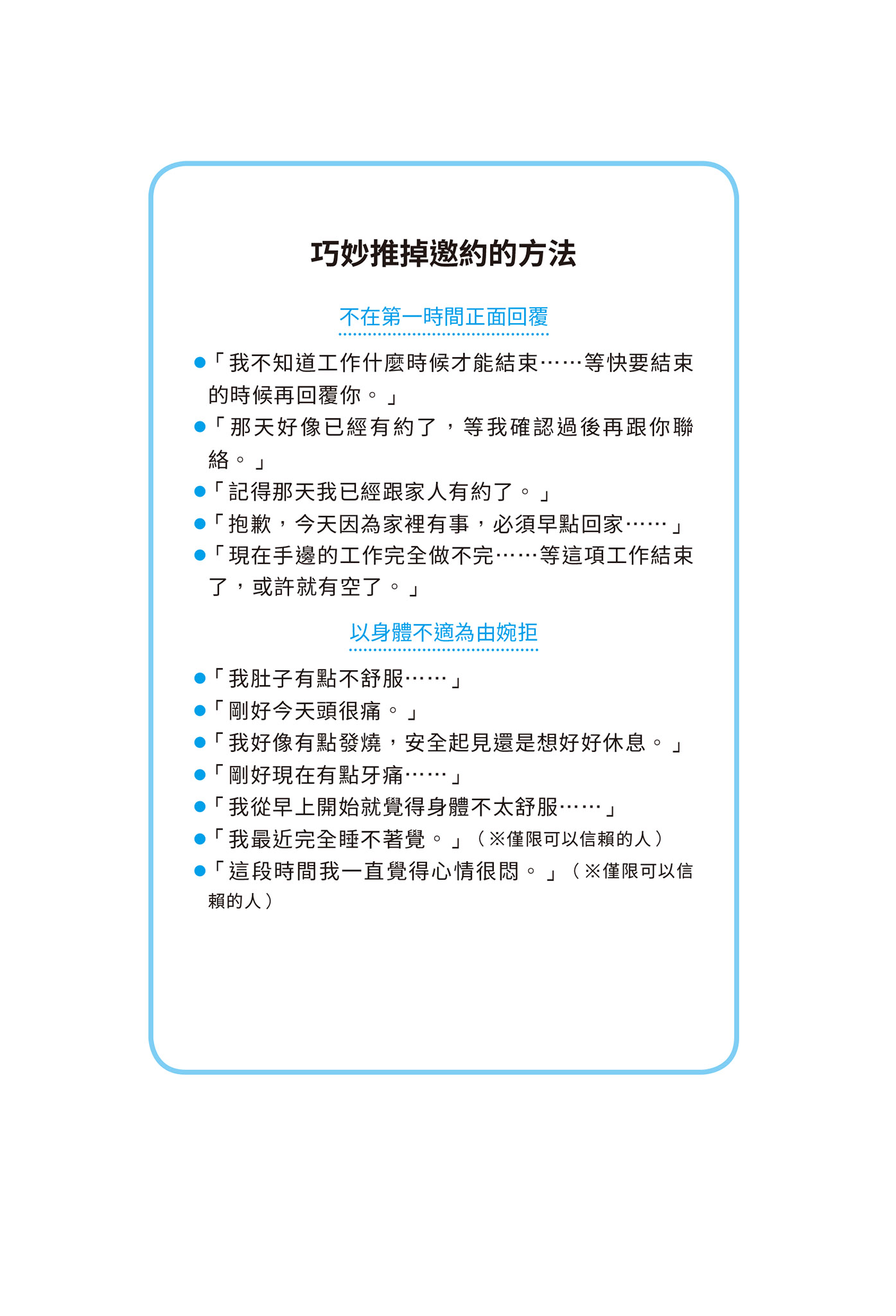 巧妙推掉邀約的方法

不在第一時間正面回覆

●「我不知道工作什麼時候才能結束……等快要結束的時候再回覆你。」
●「那天好像已經有約了，等我確認過後再跟你聯絡。」
●「記得那天我已經跟家人有約了。」
●「抱歉，今天因為家裡有事，必須早點回家……」
●「現在手邊的工作完全做不完……等這項工作結束了，或許就有空了。」

以身體不適為由婉拒

●「我肚子有點不舒服……」
●「剛好今天頭很痛。」
●「我好像有點發燒，安全起見還是想好好休息。」
●「剛好現在有點牙痛……」
●「我從早上開始就覺得身體不太舒服……」
●「我最近完全睡不著覺。」（※僅限可以信賴的人）
●「這段時間我一直覺得心情很悶。」（※僅限可以信賴的人）